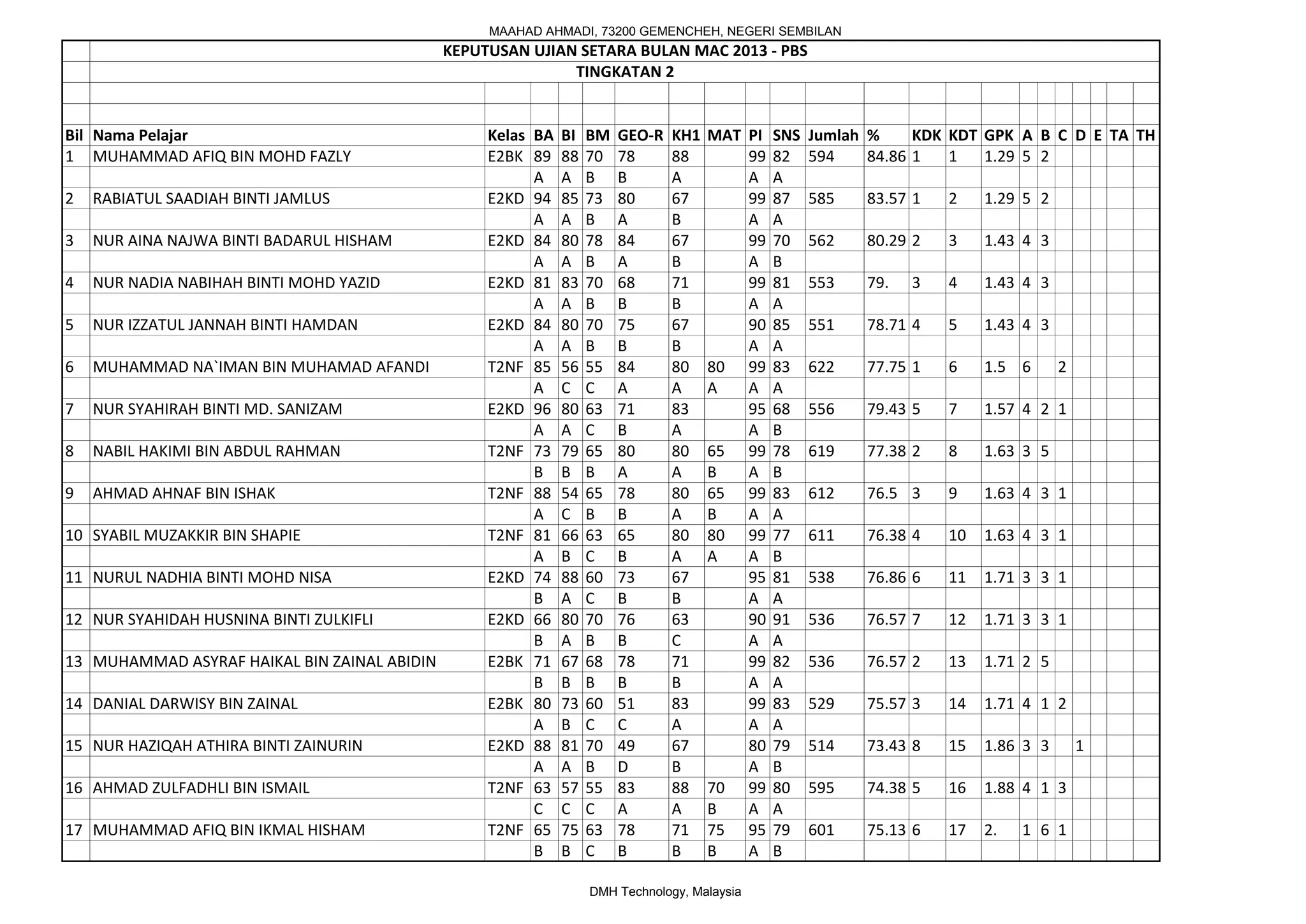 MAAHAD AHMADI, 73200 GEMENCHEH, NEGERI SEMBILAN

KEPUTUSAN UJIAN SETARA BULAN MAC 2013 - PBS
TINGKATAN 2

| Bil | Nama Pelajar | Kelas | BA | BI | BM | GEO-R | KH1 | MAT | PI | SNS | Jumlah | % | KDK | KDT | GPK | A | B | C | D | E | TA | TH |
|---|---|---|---|---|---|---|---|---|---|---|---|---|---|---|---|---|---|---|---|---|---|---|
| 1 | MUHAMMAD AFIQ BIN MOHD FAZLY | E2BK | 89 | 88 | 70 | 78 | 88 | | 99 | 82 | 594 | 84.86 | 1 | 1 | 1.29 | 5 | 2 | | | | | |
| | | | A | A | B | B | A | | A | A | | | | | | | | | | | | |
| 2 | RABIATUL SAADIAH BINTI JAMLUS | E2KD | 94 | 85 | 73 | 80 | 67 | | 99 | 87 | 585 | 83.57 | 1 | 2 | 1.29 | 5 | 2 | | | | | |
| | | | A | A | B | A | B | | A | A | | | | | | | | | | | | |
| 3 | NUR AINA NAJWA BINTI BADARUL HISHAM | E2KD | 84 | 80 | 78 | 84 | 67 | | 99 | 70 | 562 | 80.29 | 2 | 3 | 1.43 | 4 | 3 | | | | | |
| | | | A | A | B | A | B | | A | B | | | | | | | | | | | | |
| 4 | NUR NADIA NABIHAH BINTI MOHD YAZID | E2KD | 81 | 83 | 70 | 68 | 71 | | 99 | 81 | 553 | 79. | 3 | 4 | 1.43 | 4 | 3 | | | | | |
| | | | A | A | B | B | B | | A | A | | | | | | | | | | | | |
| 5 | NUR IZZATUL JANNAH BINTI HAMDAN | E2KD | 84 | 80 | 70 | 75 | 67 | | 90 | 85 | 551 | 78.71 | 4 | 5 | 1.43 | 4 | 3 | | | | | |
| | | | A | A | B | B | B | | A | A | | | | | | | | | | | | |
| 6 | MUHAMMAD NA`IMAN BIN MUHAMAD AFANDI | T2NF | 85 | 56 | 55 | 84 | 80 | 80 | 99 | 83 | 622 | 77.75 | 1 | 6 | 1.5 | 6 | | 2 | | | | |
| | | | A | C | C | A | A | A | A | A | | | | | | | | | | | | |
| 7 | NUR SYAHIRAH BINTI MD. SANIZAM | E2KD | 96 | 80 | 63 | 71 | 83 | | 95 | 68 | 556 | 79.43 | 5 | 7 | 1.57 | 4 | 2 | 1 | | | | |
| | | | A | A | C | B | A | | A | B | | | | | | | | | | | | |
| 8 | NABIL HAKIMI BIN ABDUL RAHMAN | T2NF | 73 | 79 | 65 | 80 | 80 | 65 | 99 | 78 | 619 | 77.38 | 2 | 8 | 1.63 | 3 | 5 | | | | | |
| | | | B | B | B | A | A | B | A | B | | | | | | | | | | | | |
| 9 | AHMAD AHNAF BIN ISHAK | T2NF | 88 | 54 | 65 | 78 | 80 | 65 | 99 | 83 | 612 | 76.5 | 3 | 9 | 1.63 | 4 | 3 | 1 | | | | |
| | | | A | C | B | B | A | B | A | A | | | | | | | | | | | | |
| 10 | SYABIL MUZAKKIR BIN SHAPIE | T2NF | 81 | 66 | 63 | 65 | 80 | 80 | 99 | 77 | 611 | 76.38 | 4 | 10 | 1.63 | 4 | 3 | 1 | | | | |
| | | | A | B | C | B | A | A | A | B | | | | | | | | | | | | |
| 11 | NURUL NADHIA BINTI MOHD NISA | E2KD | 74 | 88 | 60 | 73 | 67 | | 95 | 81 | 538 | 76.86 | 6 | 11 | 1.71 | 3 | 3 | 1 | | | | |
| | | | B | A | C | B | B | | A | A | | | | | | | | | | | | |
| 12 | NUR SYAHIDAH HUSNINA BINTI ZULKIFLI | E2KD | 66 | 80 | 70 | 76 | 63 | | 90 | 91 | 536 | 76.57 | 7 | 12 | 1.71 | 3 | 3 | 1 | | | | |
| | | | B | A | B | B | C | | A | A | | | | | | | | | | | | |
| 13 | MUHAMMAD ASYRAF HAIKAL BIN ZAINAL ABIDIN | E2BK | 71 | 67 | 68 | 78 | 71 | | 99 | 82 | 536 | 76.57 | 2 | 13 | 1.71 | 2 | 5 | | | | | |
| | | | B | B | B | B | B | | A | A | | | | | | | | | | | | |
| 14 | DANIAL DARWISY BIN ZAINAL | E2BK | 80 | 73 | 60 | 51 | 83 | | 99 | 83 | 529 | 75.57 | 3 | 14 | 1.71 | 4 | 1 | 2 | | | | |
| | | | A | B | C | C | A | | A | A | | | | | | | | | | | | |
| 15 | NUR HAZIQAH ATHIRA BINTI ZAINURIN | E2KD | 88 | 81 | 70 | 49 | 67 | | 80 | 79 | 514 | 73.43 | 8 | 15 | 1.86 | 3 | 3 | | 1 | | | |
| | | | A | A | B | D | B | | A | B | | | | | | | | | | | | |
| 16 | AHMAD ZULFADHLI BIN ISMAIL | T2NF | 63 | 57 | 55 | 83 | 88 | 70 | 99 | 80 | 595 | 74.38 | 5 | 16 | 1.88 | 4 | 1 | 3 | | | | |
| | | | C | C | C | A | A | B | A | A | | | | | | | | | | | | |
| 17 | MUHAMMAD AFIQ BIN IKMAL HISHAM | T2NF | 65 | 75 | 63 | 78 | 71 | 75 | 95 | 79 | 601 | 75.13 | 6 | 17 | 2. | 1 | 6 | 1 | | | | |
| | | | B | B | C | B | B | B | A | B | | | | | | | | | | | | |

DMH Technology, Malaysia